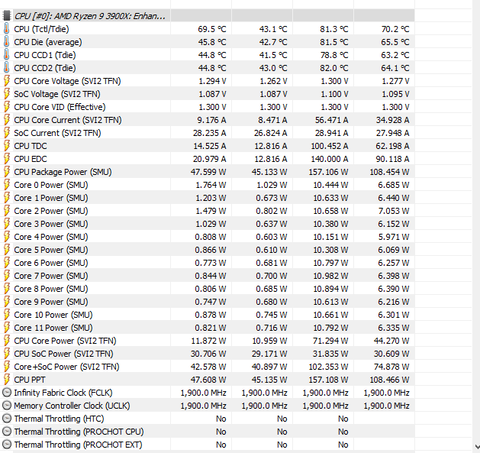 | CPU [#0]: AMD Ryzen 9 3900X: Enhan... | | | | |
|---|---|---|---|---|
| CPU (Tctl/Tdie) | 69.5 °C | 43.1 °C | 81.3 °C | 70.2 °C |
| CPU Die (average) | 45.8 °C | 42.7 °C | 81.5 °C | 65.5 °C |
| CPU CCD1 (Tdie) | 44.8 °C | 41.5 °C | 78.8 °C | 63.2 °C |
| CPU CCD2 (Tdie) | 44.8 °C | 43.0 °C | 82.0 °C | 64.1 °C |
| CPU Core Voltage (SVI2 TFN) | 1.294 V | 1.262 V | 1.300 V | 1.277 V |
| SoC Voltage (SVI2 TFN) | 1.087 V | 1.087 V | 1.100 V | 1.095 V |
| CPU Core VID (Effective) | 1.300 V | 1.300 V | 1.300 V | 1.300 V |
| CPU Core Current (SVI2 TFN) | 9.176 A | 8.471 A | 56.471 A | 34.928 A |
| SoC Current (SVI2 TFN) | 28.235 A | 26.824 A | 28.941 A | 27.948 A |
| CPU TDC | 14.525 A | 12.816 A | 100.452 A | 62.198 A |
| CPU EDC | 20.979 A | 12.816 A | 140.000 A | 90.118 A |
| CPU Package Power (SMU) | 47.599 W | 45.133 W | 157.106 W | 108.454 W |
| Core 0 Power (SMU) | 1.764 W | 1.029 W | 10.444 W | 6.685 W |
| Core 1 Power (SMU) | 1.203 W | 0.673 W | 10.633 W | 6.440 W |
| Core 2 Power (SMU) | 1.479 W | 0.802 W | 10.658 W | 7.053 W |
| Core 3 Power (SMU) | 1.029 W | 0.637 W | 10.380 W | 6.152 W |
| Core 4 Power (SMU) | 0.808 W | 0.603 W | 10.151 W | 5.971 W |
| Core 5 Power (SMU) | 0.866 W | 0.610 W | 10.308 W | 6.069 W |
| Core 6 Power (SMU) | 0.773 W | 0.681 W | 10.797 W | 6.257 W |
| Core 7 Power (SMU) | 0.844 W | 0.700 W | 10.982 W | 6.398 W |
| Core 8 Power (SMU) | 0.806 W | 0.685 W | 10.894 W | 6.390 W |
| Core 9 Power (SMU) | 0.747 W | 0.680 W | 10.613 W | 6.216 W |
| Core 10 Power (SMU) | 0.878 W | 0.745 W | 10.661 W | 6.301 W |
| Core 11 Power (SMU) | 0.821 W | 0.716 W | 10.792 W | 6.335 W |
| CPU Core Power (SVI2 TFN) | 11.872 W | 10.959 W | 71.294 W | 44.270 W |
| CPU SoC Power (SVI2 TFN) | 30.706 W | 29.171 W | 31.835 W | 30.609 W |
| Core+SoC Power (SVI2 TFN) | 42.578 W | 40.897 W | 102.353 W | 74.878 W |
| CPU PPT | 47.608 W | 45.135 W | 157.108 W | 108.466 W |
| Infinity Fabric Clock (FCLK) | 1,900.0 MHz | 1,900.0 MHz | 1,900.0 MHz | 1,900.0 MHz |
| Memory Controller Clock (UCLK) | 1,900.0 MHz | 1,900.0 MHz | 1,900.0 MHz | 1,900.0 MHz |
| Thermal Throttling (HTC) | No | No | No | |
| Thermal Throttling (PROCHOT CPU) | No | No | No | |
| Thermal Throttling (PROCHOT EXT) | No | No | No | |